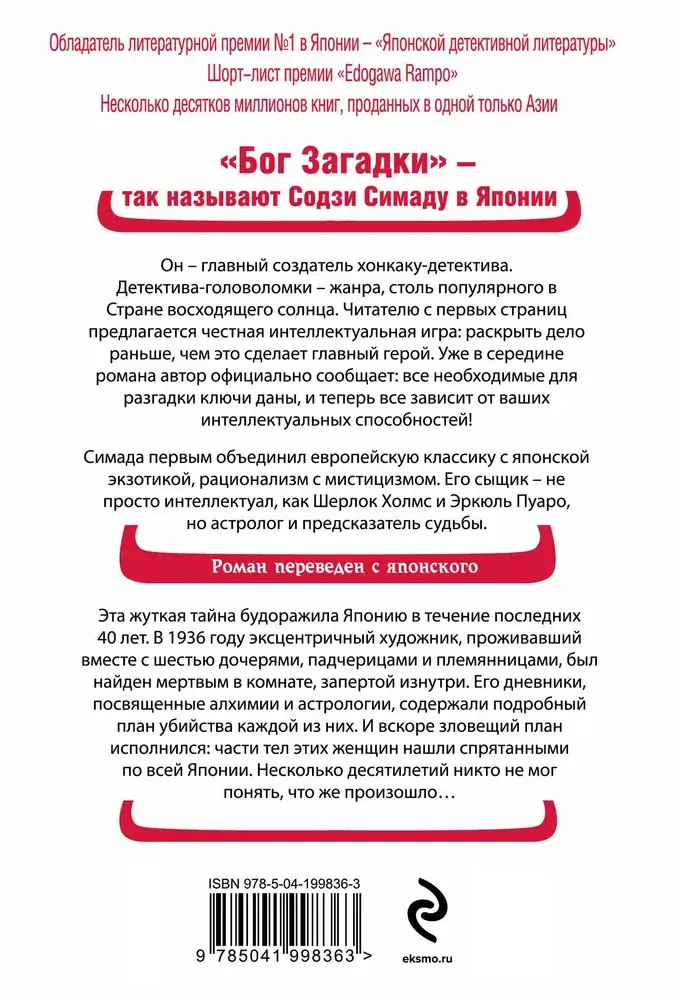 Обладатель литературной премии №1 в Японии – «Японской детективной литературы»
Шорт-лист премии «Edogawa Rampo»
Несколько десятков миллионов книг, проданных в одной только Азии

«Бог Загадки» –
так называют Содзи Симаду в Японии

Он – главный создатель хонкаку-детектива. Детектива-головоломки – жанра, столь популярного в Стране восходящего солнца. Читателю с первых страниц предлагается честная интеллектуальная игра: раскрыть дело раньше, чем это сделает главный герой. Уже в середине романа автор официально сообщает: все необходимые для разгадки ключи даны, и теперь все зависит от ваших интеллектуальных способностей!

Симада первым объединил европейскую классику с японской экзотикой, рационализм с мистицизмом. Его сыщик – не просто интеллектуал, как Шерлок Холмс и Эркюль Пуаро, но астролог и предсказатель судьбы.

Роман переведен с японского

Эта жуткая тайна будоражила Японию в течение последних 40 лет. В 1936 году эксцентричный художник, проживавший вместе с шестью дочерями, падчерицами и племянницами, был найден мертвым в комнате, запертой изнутри. Его дневники, посвященные алхимии и астрологии, содержали подробный план убийства каждой из них. И вскоре зловещий план исполнился: части тел этих женщин нашли спрятанными по всей Японии. Несколько десятилетий никто не мог понять, что же произошло…

ISBN 978-5-04-199836-3

9 785041 998363 >

eksmo.ru